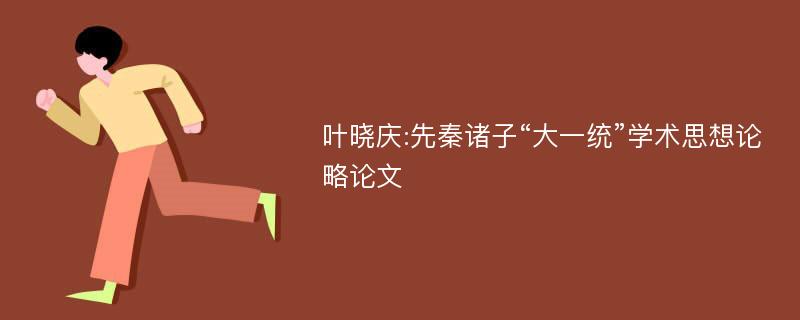 叶晓庆:先秦诸子“大一统”学术思想论略论文